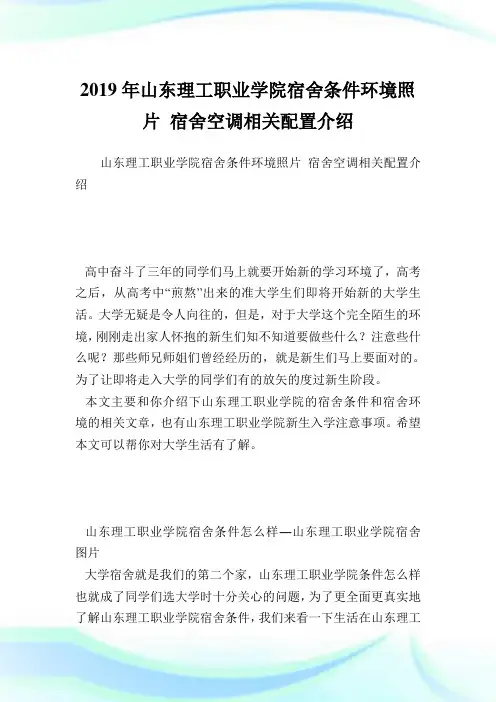 2019 年山东理工职业学院宿舍条件环境照片 宿舍空调相关配置介绍

山东理工职业学院宿舍条件环境照片 宿舍空调相关配置介绍

高中奋斗了三年的同学们马上就要开始新的学习环境了，高考之后，从高考中“煎熬”出来的准大学生们即将开始新的大学生活。大学无疑是令人向往的，但是，对于大学这个完全陌生的环境，刚刚走出家人怀抱的新生们知不知道要做些什么？注意些什么呢？那些师兄师姐们曾经经历的，就是新生们马上要面对的。为了让即将走入大学的同学们有的放矢的度过新生阶段。

本文主要和你介绍下山东理工职业学院的宿舍条件和宿舍环境的相关文章，也有山东理工职业学院新生入学注意事项。希望本文可以帮你对大学生活有了解。

山东理工职业学院宿舍条件怎么样—山东理工职业学院宿舍图片

大学宿舍就是我们的第二个家，山东理工职业学院条件怎么样也就成了同学们选大学时十分关心的问题，为了更全面更真实地了解山东理工职业学院宿舍条件，我们来看一下生活在山东理工